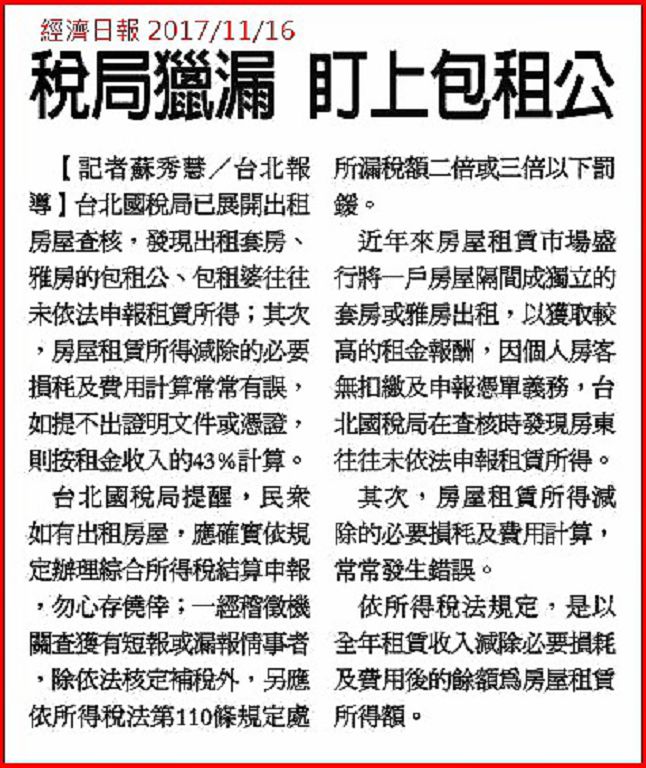 經濟日報 2017/11/16

稅局獵漏 盯上包租公

【記者蘇秀慧／台北報導】台北國稅局已展開出租房屋查核，發現出租套房、雅房的包租公、包租婆往往未依法申報租賃所得；其次，房屋租賃所得減除的必要損耗及費用計算常常有誤，如提不出證明文件或憑證，則按租金收入的43%計算。

台北國稅局提醒，民眾如有出租房屋，應確實依規定辦理綜合所得稅結算申報，勿心存僥倖；一經稽徵機關查獲有短報或漏報情事者，除依法核定補稅外，另應依所得稅法第110條規定處所漏稅額二倍或三倍以下罰鍰。

近年來房屋租賃市場盛行將一戶房屋隔間成獨立的套房或雅房出租，以獲取較高的租金報酬，因個人房客無扣繳及申報憑單義務，台北國稅局在查核時發現房東往往未依法申報租賃所得。

其次，房屋租賃所得減除的必要損耗及費用計算，常常發生錯誤。

依所得稅法規定，是以全年租賃收入減除必要損耗及費用後的餘額為房屋租賃所得額。